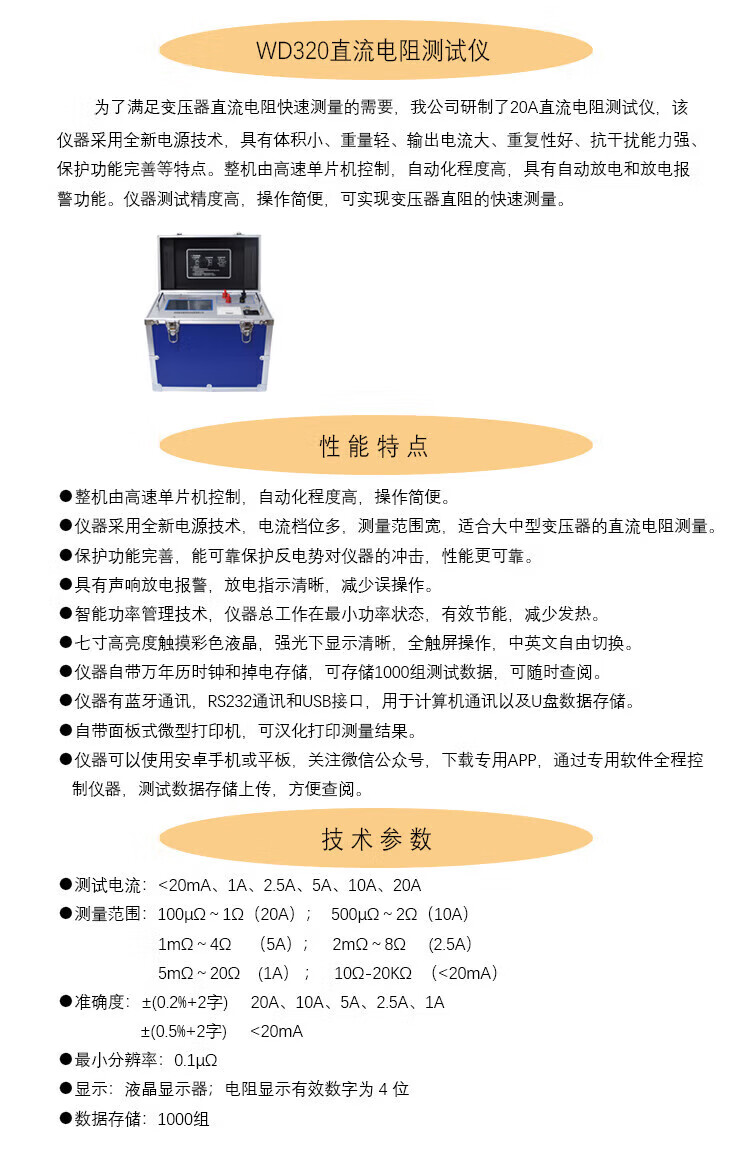 WD320直流电阻测试仪

为了满足变压器直流电阻快速测量的需要，我公司研制了20A直流电阻测试仪，该仪器采用全新电源技术，具有体积小、重量轻、输出电流大、重复性好、抗干扰能力强、保护功能完善等特点。整机由高速单片机控制，自动化程度高，具有自动放电和放电报警功能。仪器测试精度高，操作简便，可实现变压器直阻的快速测量。

性能特点

●整机由高速单片机控制，自动化程度高，操作简便。
●仪器采用全新电源技术，电流档位多，测量范围宽，适合大中型变压器的直流电阻测量。
●保护功能完善，能可靠保护反电势对仪器的冲击，性能更可靠。
●具有声响放电报警，放电指示清晰，减少误操作。
●智能功率管理技术，仪器总工作在最小功率状态，有效节能，减少发热。
●七寸高亮度触摸彩色液晶，强光下显示清晰，全触屏操作，中英文自由切换。
●仪器自带万年历时钟和掉电存储，可存储1000组测试数据，可随时查阅。
●仪器有蓝牙通讯，RS232通讯和USB接口，用于计算机通讯以及U盘数据存储。
●自带面板式微型打印机，可汉化打印测量结果。
●仪器可以使用安卓手机或平板，关注微信公众号，下载专用APP，通过专用软件全程控制仪器，测试数据存储上传，方便查阅。

技术参数

●测试电流：<20mA、1A、2.5A、5A、10A、20A
●测量范围：100μΩ ~ 1Ω（20A）；  500μΩ ~ 2Ω（10A）
1mΩ ~ 4Ω  （5A）；  2mΩ ~ 8Ω  （2.5A）
5mΩ ~ 20Ω （1A）；  10Ω-20KΩ （<20mA）
●准确度：±(0.2%+2字)  20A、10A、5A、2.5A、1A
±(0.5%+2字)  <20mA
●最小分辨率：0.1μΩ
●显示：液晶显示器；电阻显示有效数字为 4 位
●数据存储：1000组